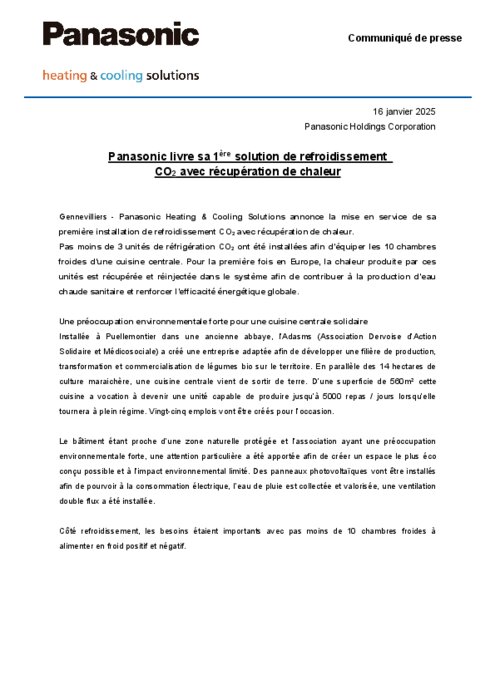 Panasonic

Communiqué de presse

heating & cooling solutions

16 janvier 2025
Panasonic Holdings Corporation

Panasonic livre sa 1$^{ère}$ solution de refroidissement $CO_2$ avec récupération de chaleur

Gennevilliers - Panasonic Heating & Cooling Solutions annonce la mise en service de sa première installation de refroidissement $CO_2$ avec récupération de chaleur.
Pas moins de 3 unités de réfrigération $CO_2$ ont été installées afin d'équiper les 10 chambres froides d'une cuisine centrale. Pour la première fois en Europe, la chaleur produite par ces unités est récupérée et réinjectée dans le système afin de contribuer à la production d'eau chaude sanitaire et renforcer l'efficacité énergétique globale.

Une préoccupation environnementale forte pour une cuisine centrale solidaire
Installée à Puellemontier dans une ancienne abbaye, l'Adasms (Association Dervoise d'Action Solidaire et Médicosociale) a créé une entreprise adaptée afin de développer une filière de production, transformation et commercialisation de légumes bio sur le territoire. En parallèle des 14 hectares de culture maraichère, une cuisine centrale vient de sortir de terre. D'une superficie de 560m² cette cuisine a vocation à devenir une unité capable de produire jusqu'à 5000 repas / jours lorsqu'elle tournera à plein régime. Vingt-cinq emplois vont être créés pour l'occasion.

Le bâtiment étant proche d'une zone naturelle protégée et l'association ayant une préoccupation environnementale forte, une attention particulière a été apportée afin de créer un espace le plus éco conçu possible et à l'impact environnemental limité. Des panneaux photovoltaïques vont être installés afin de pourvoir à la consommation électrique, l'eau de pluie est collectée et valorisée, une ventilation double flux a été installée.

Côté refroidissement, les besoins étaient importants avec pas moins de 10 chambres froides à alimenter en froid positif et négatif.